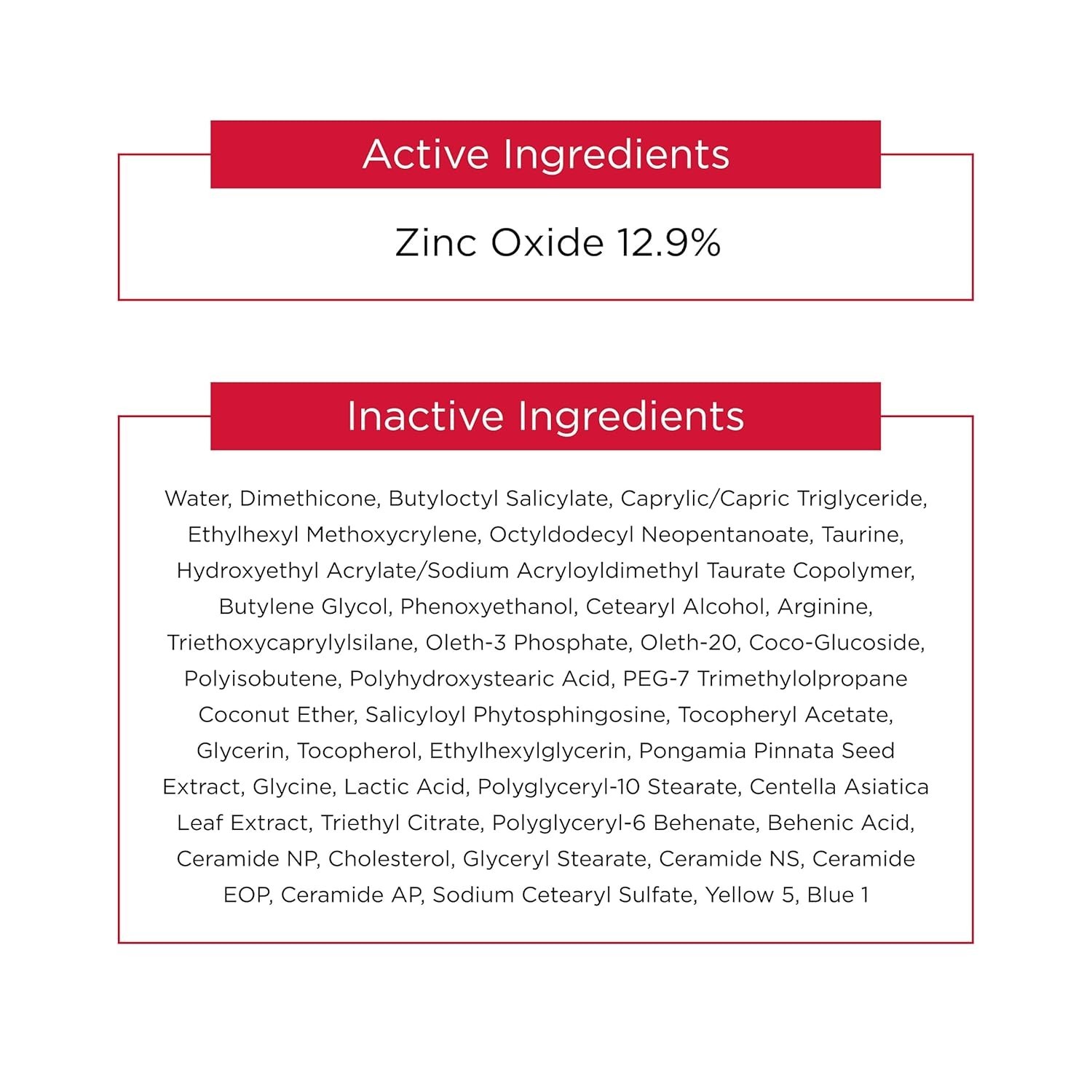 Active Ingredients

Zinc Oxide 12.9%

Inactive Ingredients

Water, Dimethicone, Butyloctyl Salicylate, Caprylic/Capric Triglyceride, Ethylhexyl Methoxycrylene, Octyldodecyl Neopentanoate, Taurine, Hydroxyethyl Acrylate/Sodium Acryloyldimethyl Taurate Copolymer, Butylene Glycol, Phenoxyethanol, Cetearyl Alcohol, Arginine, Triethoxycaprylylsilane, Oleth-3 Phosphate, Oleth-20, Coco-Glucoside, Polyisobutene, Polyhydroxystearic Acid, PEG-7 Trimethylolpropane Coconut Ether, Salicyloyl Phytosphingosine, Tocopheryl Acetate, Glycerin, Tocopherol, Ethylhexylglycerin, Pongamia Pinnata Seed Extract, Glycine, Lactic Acid, Polyglyceryl-10 Stearate, Centella Asiatica Leaf Extract, Triethyl Citrate, Polyglyceryl-6 Behenate, Behenic Acid, Ceramide NP, Cholesterol, Glyceryl Stearate, Ceramide NS, Ceramide EOP, Ceramide AP, Sodium Cetearyl Sulfate, Yellow 5, Blue 1